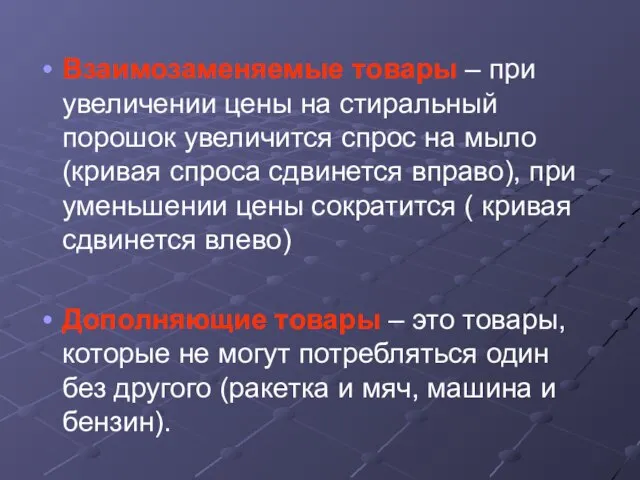 • Взаимозаменяемые товары – при увеличении цены на стиральный порошок увеличится спрос на мыло (кривая спроса сдвинется вправо), при уменьшении цены сократится ( кривая сдвинется влево)

• Дополняющие товары – это товары, которые не могут потребляться один без другого (ракетка и мяч, машина и бензин).